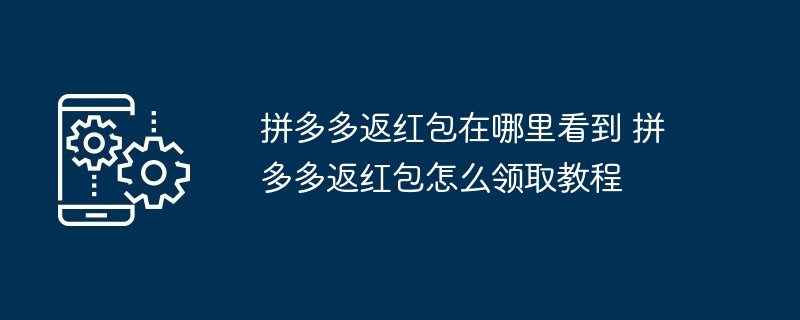 拼多多返红包在哪里看到 拼多多返红包怎么领取教程